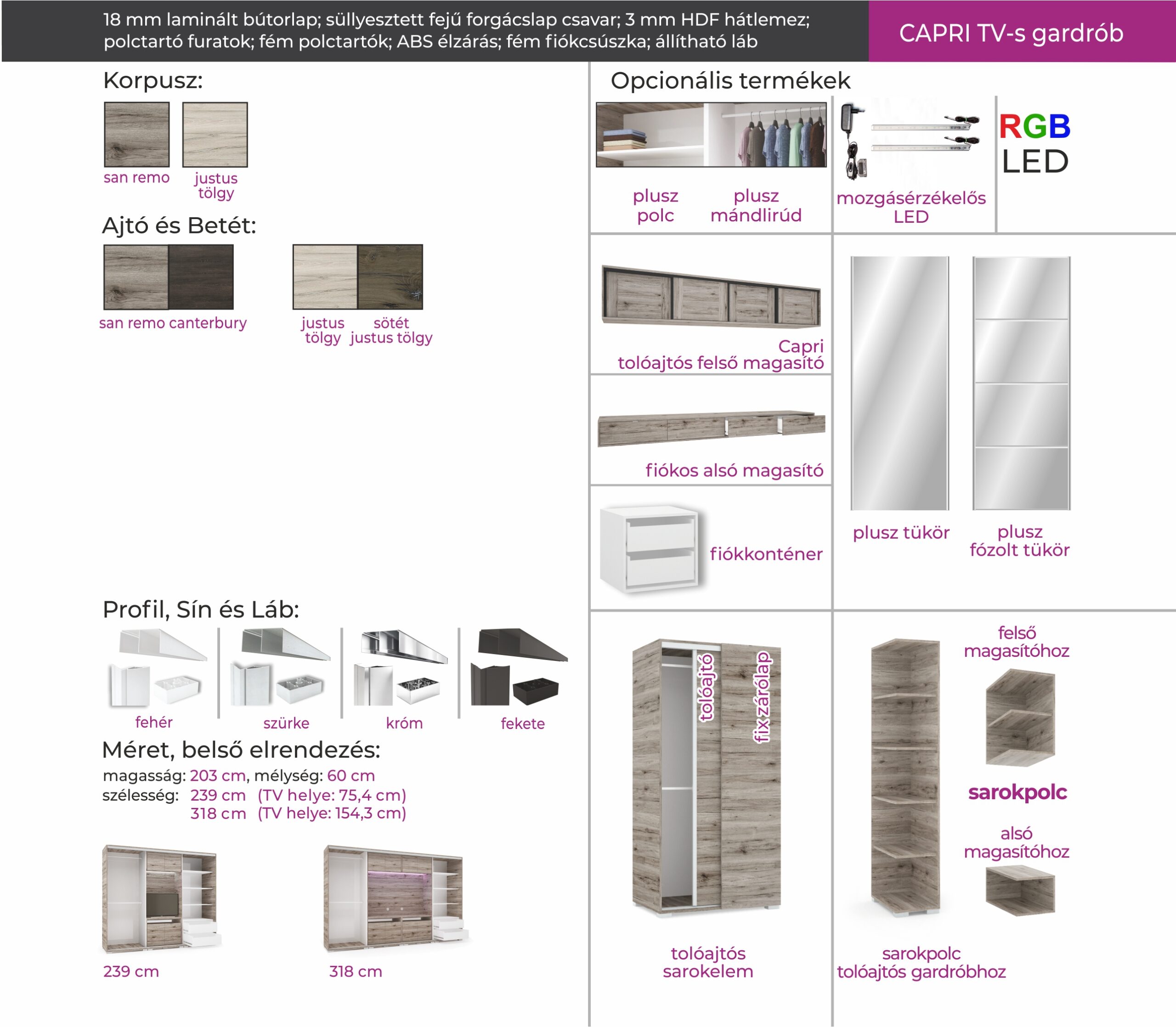 18 mm laminált bútorlap; süllyesztett fejű forgácslap csavar; 3 mm HDF hátlemez; polctartó furatok; fém polctartók; ABS élzárás; fém fiókcsúszka; állítható láb

CAPRI TV-s gardrób

Korpusz:

san remo

justus tölgy

Ajtó és Betét:

san remo canterbury

justus tölgy

sötét justus tölgy

Profil, Sín és Láb:

fehér

szürke

króm

fekete

Méret, belső elrendezés:

magasság: 203 cm, mélység: 60 cm
szélesség: 239 cm (TV helye: 75,4 cm)
318 cm (TV helye: 154,3 cm)

239 cm

318 cm

Opcionális termékek

plusz polc

plusz mándlirúd

mozgásérzékelős LED

RGB LED

Capri tolóajtós felső magasító

fiókos alsó magasító

fiókkonténer

plusz tükör

plusz fózolt tükör

tolóajtó

fix zárólap

tolóajtós sarokelem

felső magasítóhoz

sarokpolc

alsó magasítóhoz

sarokpolc tolóajtós gardróbhoz